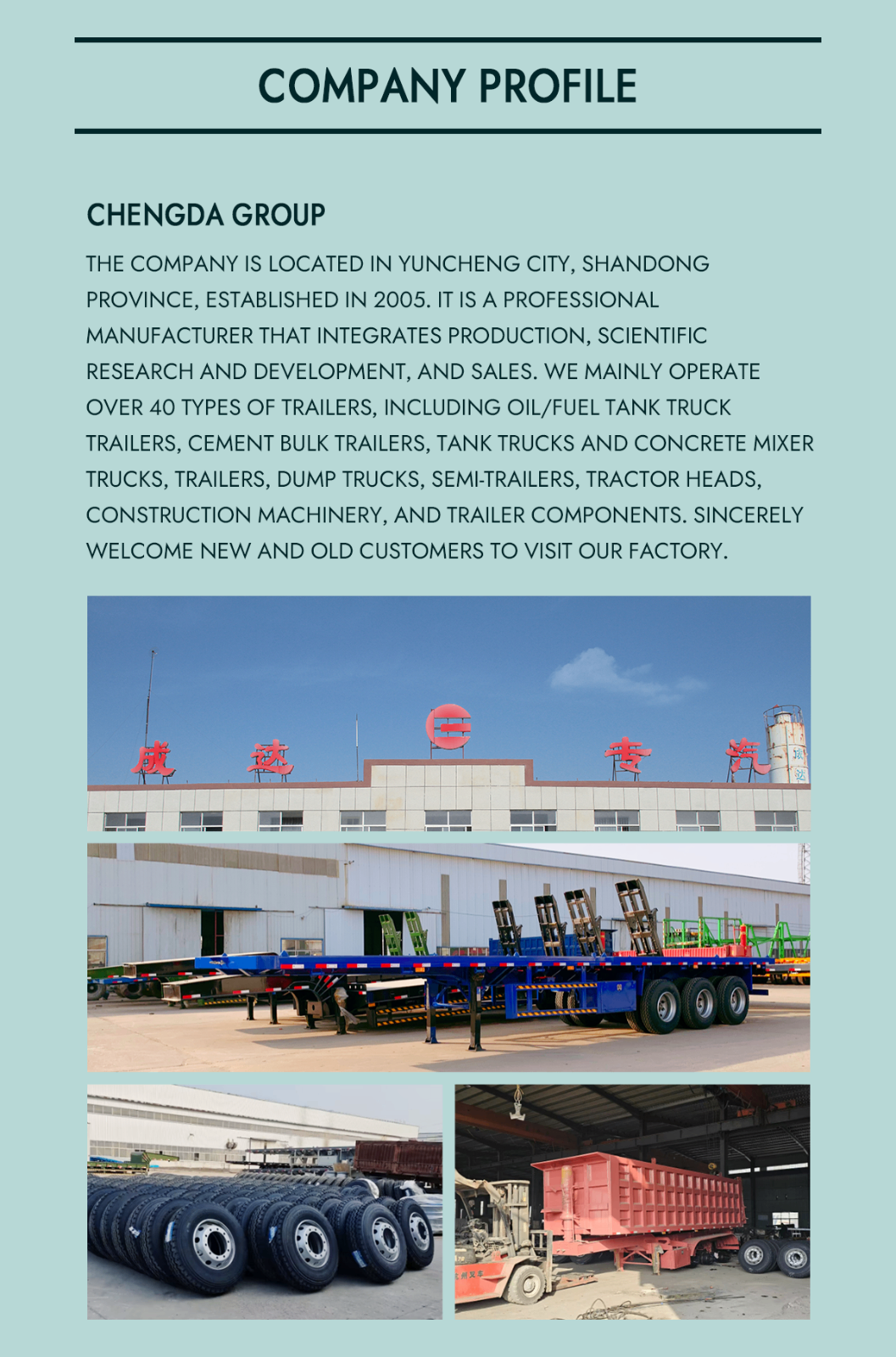 COMPANY PROFILE

CHENGDA GROUP

THE COMPANY IS LOCATED IN YUNCHENG CITY, SHANDONG PROVINCE, ESTABLISHED IN 2005. IT IS A PROFESSIONAL MANUFACTURER THAT INTEGRATES PRODUCTION, SCIENTIFIC RESEARCH AND DEVELOPMENT, AND SALES. WE MAINLY OPERATE OVER 40 TYPES OF TRAILERS, INCLUDING OIL/FUEL TANK TRUCK TRAILERS, CEMENT BULK TRAILERS, TANK TRUCKS AND CONCRETE MIXER TRUCKS, TRAILERS, DUMP TRUCKS, SEMI-TRAILERS, TRACTOR HEADS, CONSTRUCTION MACHINERY, AND TRAILER COMPONENTS. SINCERELY WELCOME NEW AND OLD CUSTOMERS TO VISIT OUR FACTORY.

成 达 专 汽